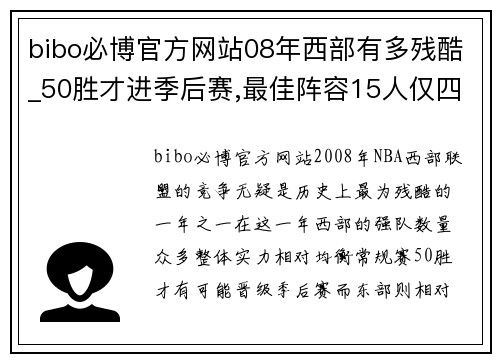 bibo必博官方网站08年西部有多残酷_50胜才进季后赛,最佳阵容15人仅四

bibo必博官方网站2008年NBA西部联盟的竞争无疑是历史上最为残酷的一年之一在这一年西部的强队数量众多整体实力相对均衡常规赛50胜才有可能晋级季后赛而东部则相对